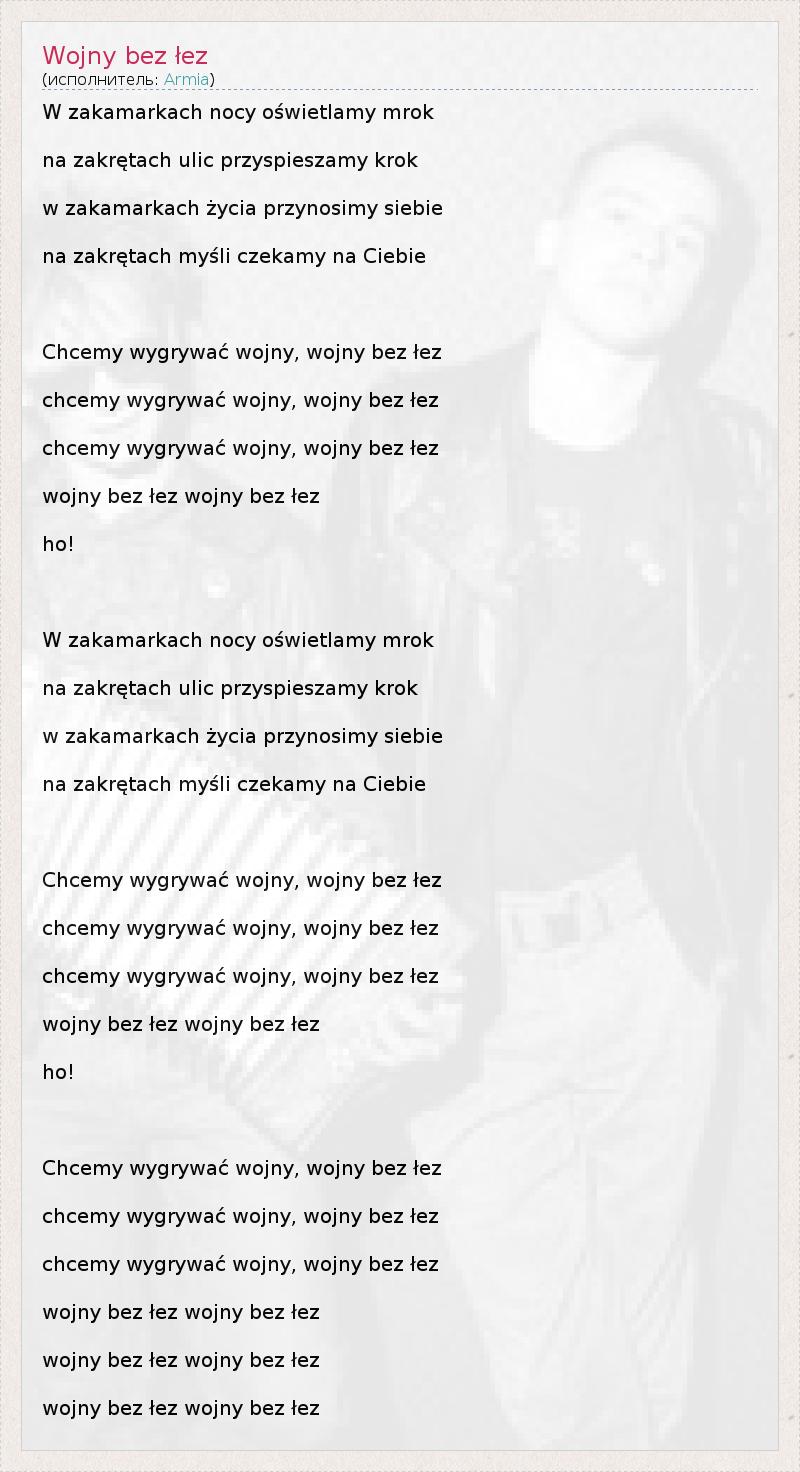 Wojny bez łez
(исполнитель: Armia)

W zakamarkach nocy oświetlamy mrok
na zakrętach ulic przyspieszamy krok
w zakamarkach życia przynosimy siebie
na zakrętach myśli czekamy na Ciebie

Chcemy wygrywać wojny, wojny bez łez
chcemy wygrywać wojny, wojny bez łez
chcemy wygrywać wojny, wojny bez łez
wojny bez łez wojny bez łez
ho!

W zakamarkach nocy oświetlamy mrok
na zakrętach ulic przyspieszamy krok
w zakamarkach życia przynosimy siebie
na zakrętach myśli czekamy na Ciebie

Chcemy wygrywać wojny, wojny bez łez
chcemy wygrywać wojny, wojny bez łez
chcemy wygrywać wojny, wojny bez łez
wojny bez łez wojny bez łez
ho!

Chcemy wygrywać wojny, wojny bez łez
chcemy wygrywać wojny, wojny bez łez
chcemy wygrywać wojny, wojny bez łez
wojny bez łez wojny bez łez
wojny bez łez wojny bez łez
wojny bez łez wojny bez łez